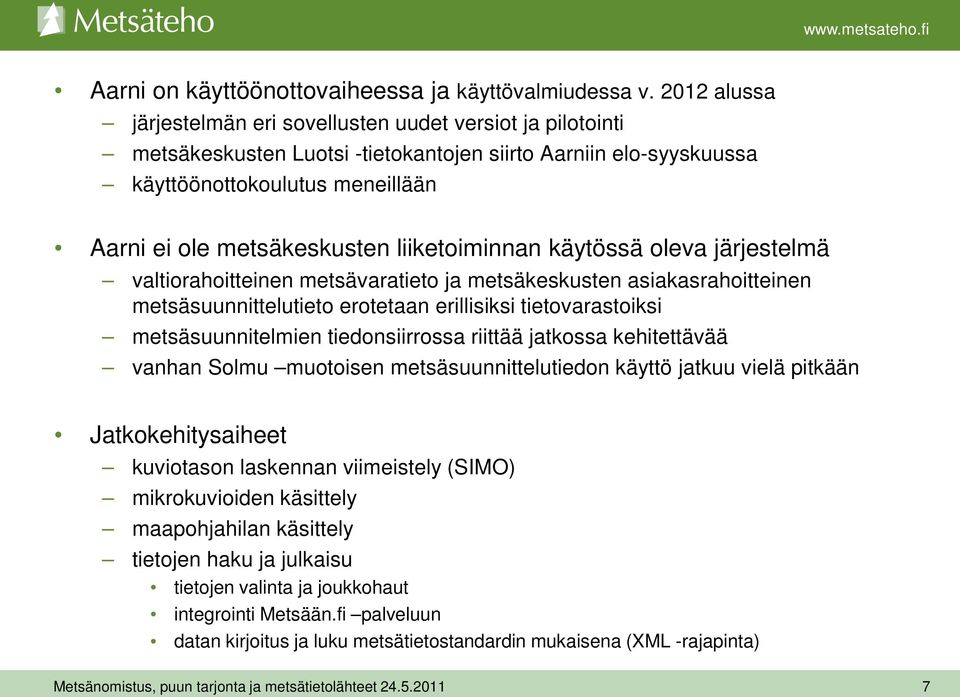 Metsäteho

www.metsateho.fi

• Aarni on käyttöönottovaiheessa ja käyttövalmiudessa v. 2012 alussa
– järjestelmän eri sovellusten uudet versiot ja pilotointi
– metsäkeskusten Luotsi -tietokantojen siirto Aarniin elo-syyskuussa
– käyttöönottokoulutus meneillään

• Aarni ei ole metsäkeskusten liiketoiminnan käytössä oleva järjestelmä
– valtiorahoitteinen metsävaratieto ja metsäkeskusten asiakasrahoitteinen metsäsuunnittelutieto erotetaan erillisiksi tietovarastoiksi
– metsäsuunnitelmien tiedonsiirrossa riittää jatkossa kehitettävää
– vanhan Solmu –muotoisen metsäsuunnittelutiedon käyttö jatkuu vielä pitkään

• Jatkokehitysaiheet
– kuviotason laskennan viimeistely (SIMO)
– mikrokuvioiden käsittely
– maapohjahilan käsittely
– tietojen haku ja julkaisu
• tietojen valinta ja joukkohaut
• integrointi Metsään.fi –palveluun
• datan kirjoitus ja luku metsätietostandardin mukaisena (XML -rajapinta)

Metsänomistus, puun tarjonta ja metsätietolähteet 24.5.2011 7